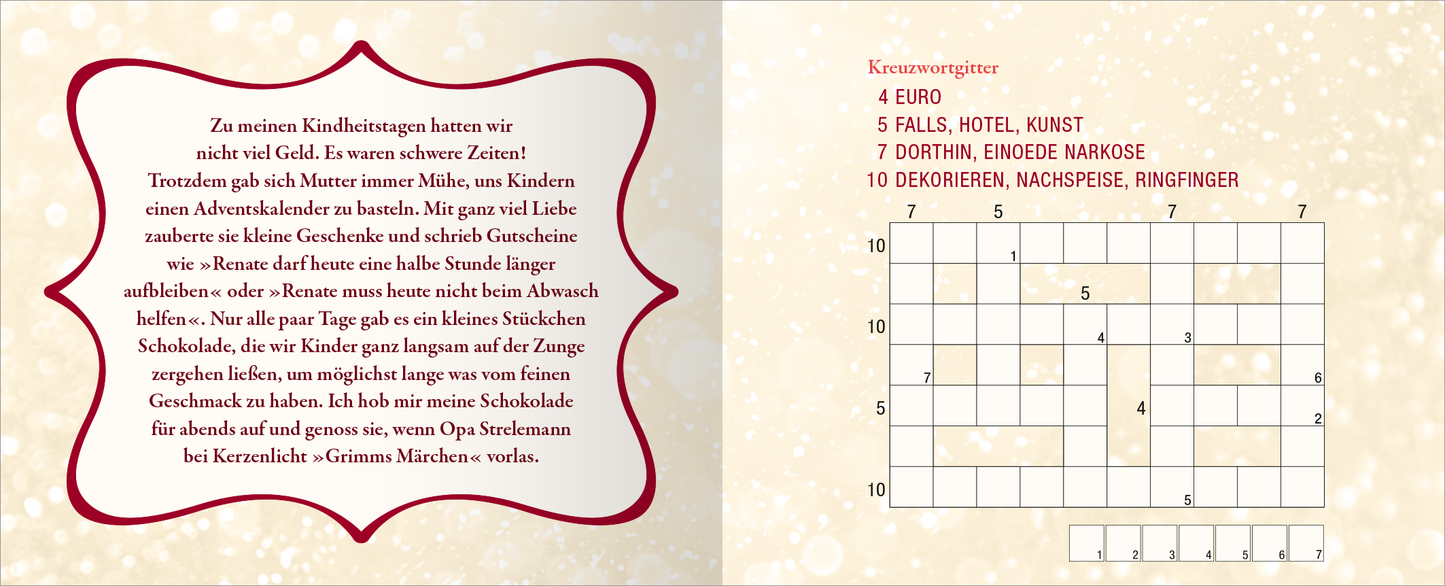 Zu meinen Kindheitstagen hatten wir nicht viel Geld. Es waren schwere Zeiten! Trotzdem gab sich Mutter immer Mühe, uns Kindern einen Adventskalender zu basteln. Mit ganz viel Liebe zauberte sie kleine Geschenke und schrieb Gutscheine wie »Renate darf heute eine halbe Stunde länger aufbleiben« oder »Renate muss heute nicht beim Abwasch helfen«. Nur alle paar Tage gab es ein kleines Stückchen Schokolade, die wir Kinder ganz langsam auf der Zunge zergehen ließen, um möglichst lange was vom feinen Geschmack zu haben. Ich hob mir meine Schokolade für abends auf und genoss sie, wenn Opa Strelemann bei Kerzenlicht »Grimms Märchen« vorlas.

Kreuzwortgitter
4 EURO
5 FALLS, HOTEL, KUNST
7 DORTHIN, EINOEDE NARKOSE
10 DEKORIEREN, NACHSPEISE, RINGFINGER

7 5 7 7
10
1
5
10
4 3
7 6
5
4
2
10
5

1 2 3 4 5 6 7